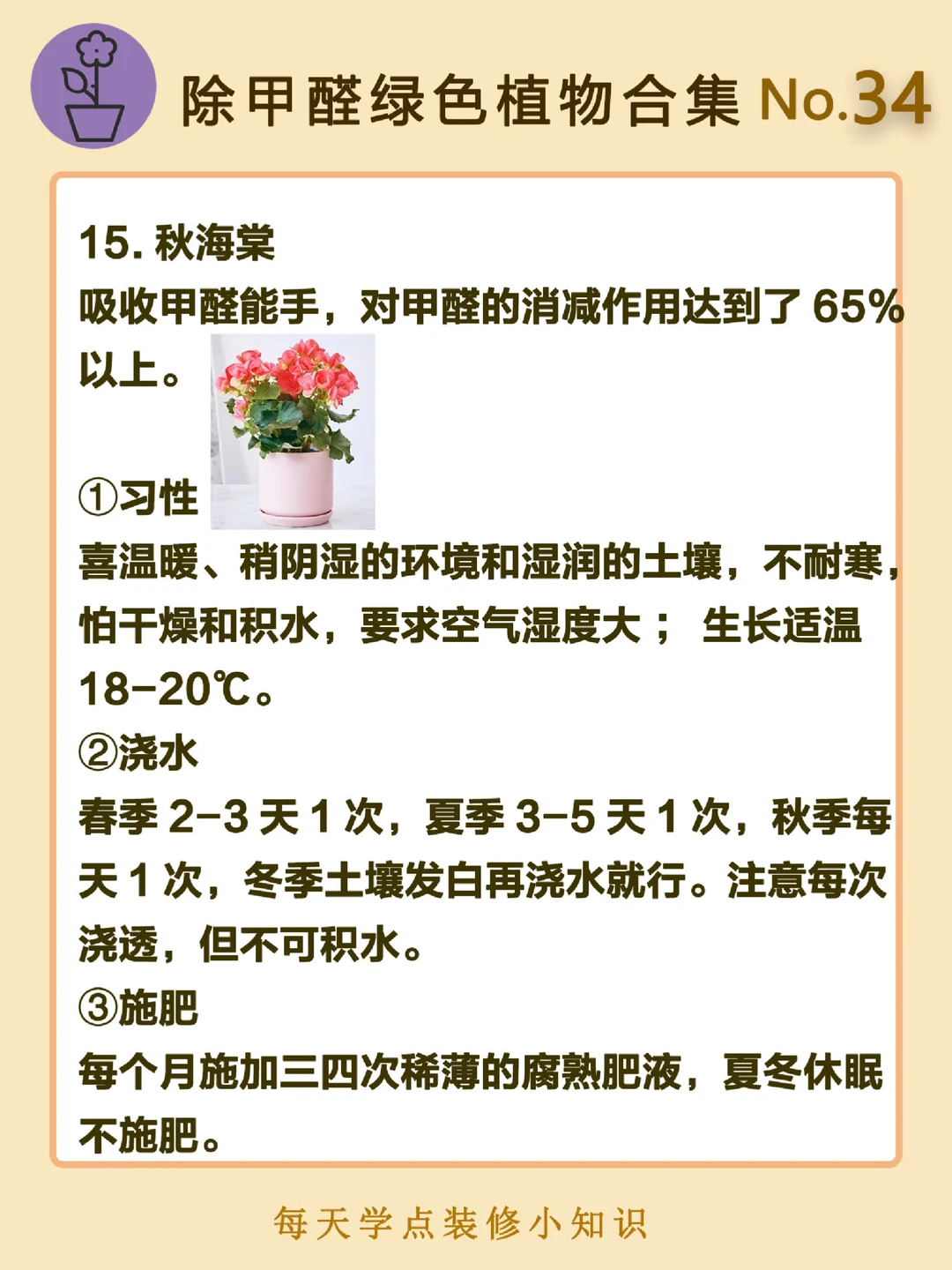 除甲醛绿色植物合集No.34

15.秋海棠

吸收甲醛能手，对甲醛的消减作用达到了65%以上。

①习性

喜温暖、稍阴湿的环境和湿润的土壤，不耐寒，怕干燥和积水，要求空气湿度大； 生长适温18-20℃。

②浇水

春季2-3天1次，夏季3-5天1次，秋季每天1次，冬季土壤发白再浇水就行。注意每次浇透，但不可积水。

③施肥

每个月施加三四次稀薄的腐熟肥液，夏冬休眠不施肥。

每天学点装修小知识